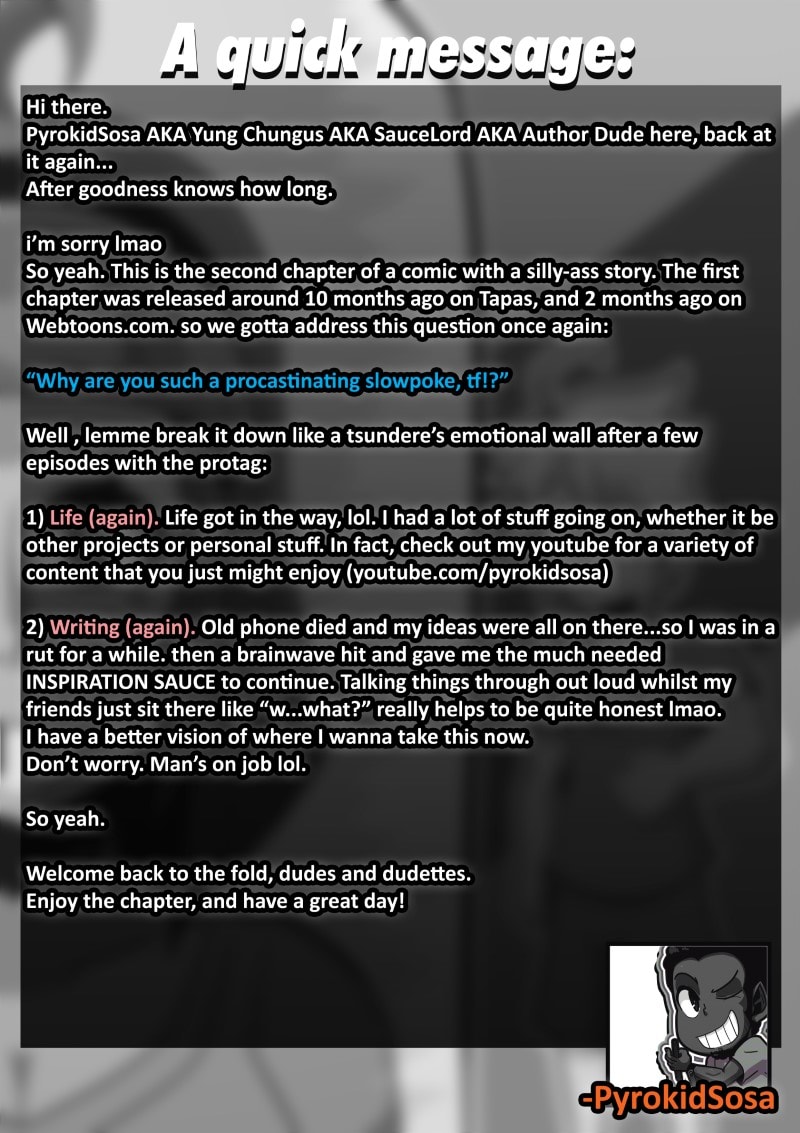 A quick message:

Hi there.
PyrokidSosa AKA Yung Chungus AKA SauceLord AKA Author Dude here, back at it again...
After goodness knows how long.

i'm sorry lmao
So yeah. This is the second chapter of a comic with a silly-ass story. The first chapter was released around 10 months ago on Tapas, and 2 months ago on Webtoons.com. so we gotta address this question once again:

"Why are you such a procastinating slowpoke, tf!?"

Well , lemme break it down like a tsundere's emotional wall after a few episodes with the protag:

1) Life (again). Life got in the way, lol. I had a lot of stuff going on, whether it be other projects or personal stuff. In fact, check out my youtube for a variety of content that you just might enjoy (youtube.com/pyrokidsosa)

2) Writing (again). Old phone died and my ideas were all on there...so I was in a rut for a while. then a brainwave hit and gave me the much needed INSPIRATION SAUCE to continue. Talking things through out loud whilst my friends just sit there like "w...what?" really helps to be quite honest lmao.
I have a better vision of where I wanna take this now.
Don't worry. Man's on job lol.

So yeah.

Welcome back to the fold, dudes and dudettes.
Enjoy the chapter, and have a great day!

-PyrokidSosa